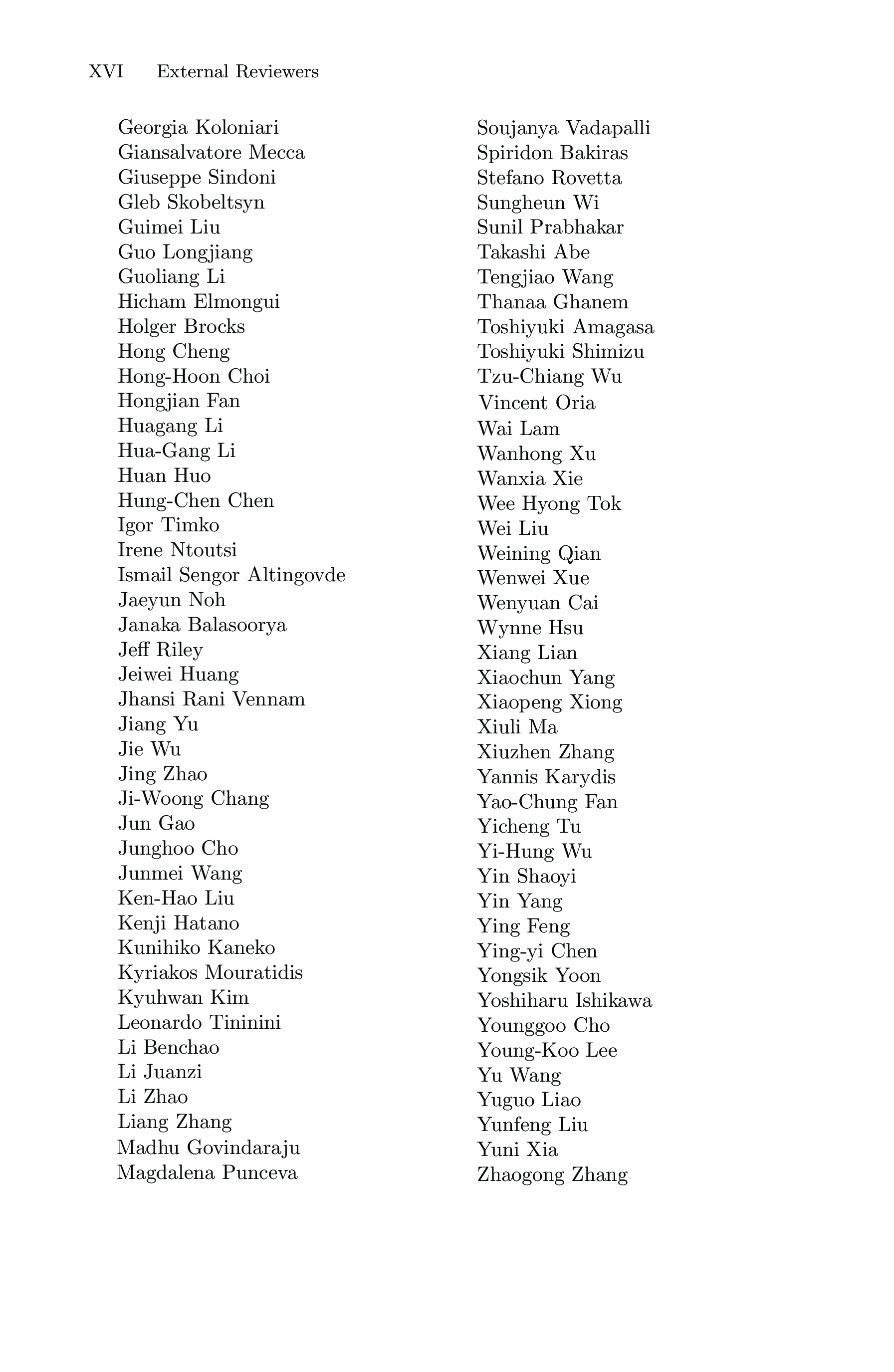 XVI External Reviewers

Georgia Koloniari
Giansalvatore Mecca
Giuseppe Sindoni
Gleb Skobeltsyn
Guimei Liu
Guo Longjiang
Guoliang Li
Hicham Elmongui
Holger Brocks
Hong Cheng
Hong-Hoon Choi
Hongjian Fan
Huagang Li
Hua-Gang Li
Huan Huo
Hung-Chen Chen
Igor Timko
Irene Ntoutsi
Ismail Sengor Altingovde
Jaeyun Noh
Janaka Balasoorya
Jeff Riley
Jeiwei Huang
Jhansi Rani Vennam
Jiang Yu
Jie Wu
Jing Zhao
Ji-Woong Chang
Jun Gao
Junghoo Cho
Junmei Wang
Ken-Hao Liu
Kenji Hatano
Kunihiko Kaneko
Kyriakos Mouratidis
Kyuhwan Kim
Leonardo Tininini
Li Benchao
Li Juanzi
Li Zhao
Liang Zhang
Madhu Govindaraju
Magdalena Punceva

Soujanya Vadapalli
Spiridon Bakiras
Stefano Rovetta
Sungheun Wi
Sunil Prabhakar
Takashi Abe
Tengjiao Wang
Thanaa Ghanem
Toshiyuki Amagasa
Toshiyuki Shimizu
Tzu-Chiang Wu
Vincent Oria
Wai Lam
Wanhong Xu
Wanxia Xie
Wee Hyong Tok
Wei Liu
Weining Qian
Wenwei Xue
Wenyuan Cai
Wynne Hsu
Xiang Lian
Xiaochun Yang
Xiaopeng Xiong
Xiuli Ma
Xiuzhen Zhang
Yannis Karydis
Yao-Chung Fan
Yicheng Tu
Yi-Hung Wu
Yin Shaoyi
Yin Yang
Ying Feng
Ying-yi Chen
Yongsik Yoon
Yoshiharu Ishikawa
Younggoo Cho
Young-Koo Lee
Yu Wang
Yuguo Liao
Yunfeng Liu
Yuni Xia
Zhaogong Zhang